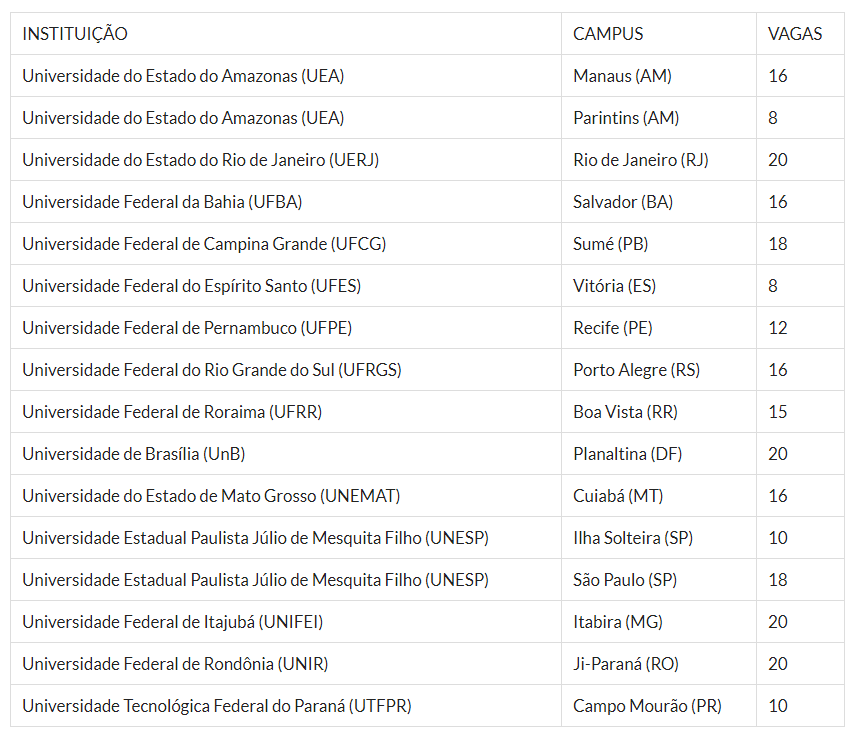 | INSTITUIÇÃO | CAMPUS | VAGAS |
|---|---|---|
| Universidade do Estado do Amazonas (UEA) | Manaus (AM) | 16 |
| Universidade do Estado do Amazonas (UEA) | Parintins (AM) | 8 |
| Universidade do Estado do Rio de Janeiro (UERJ) | Rio de Janeiro (RJ) | 20 |
| Universidade Federal da Bahia (UFBA) | Salvador (BA) | 16 |
| Universidade Federal de Campina Grande (UFCG) | Sumé (PB) | 18 |
| Universidade Federal do Espírito Santo (UFES) | Vitória (ES) | 8 |
| Universidade Federal de Pernambuco (UFPE) | Recife (PE) | 12 |
| Universidade Federal do Rio Grande do Sul (UFRGS) | Porto Alegre (RS) | 16 |
| Universidade Federal de Roraima (UFRR) | Boa Vista (RR) | 15 |
| Universidade de Brasília (UnB) | Planaltina (DF) | 20 |
| Universidade do Estado de Mato Grosso (UNEMAT) | Cuiabá (MT) | 16 |
| Universidade Estadual Paulista Júlio de Mesquita Filho (UNESP) | Ilha Solteira (SP) | 10 |
| Universidade Estadual Paulista Júlio de Mesquita Filho (UNESP) | São Paulo (SP) | 18 |
| Universidade Federal de Itajubá (UNIFEI) | Itabira (MG) | 20 |
| Universidade Federal de Rondônia (UNIR) | Ji-Paraná (RO) | 20 |
| Universidade Tecnológica Federal do Paraná (UTFPR) | Campo Mourão (PR) | 10 |